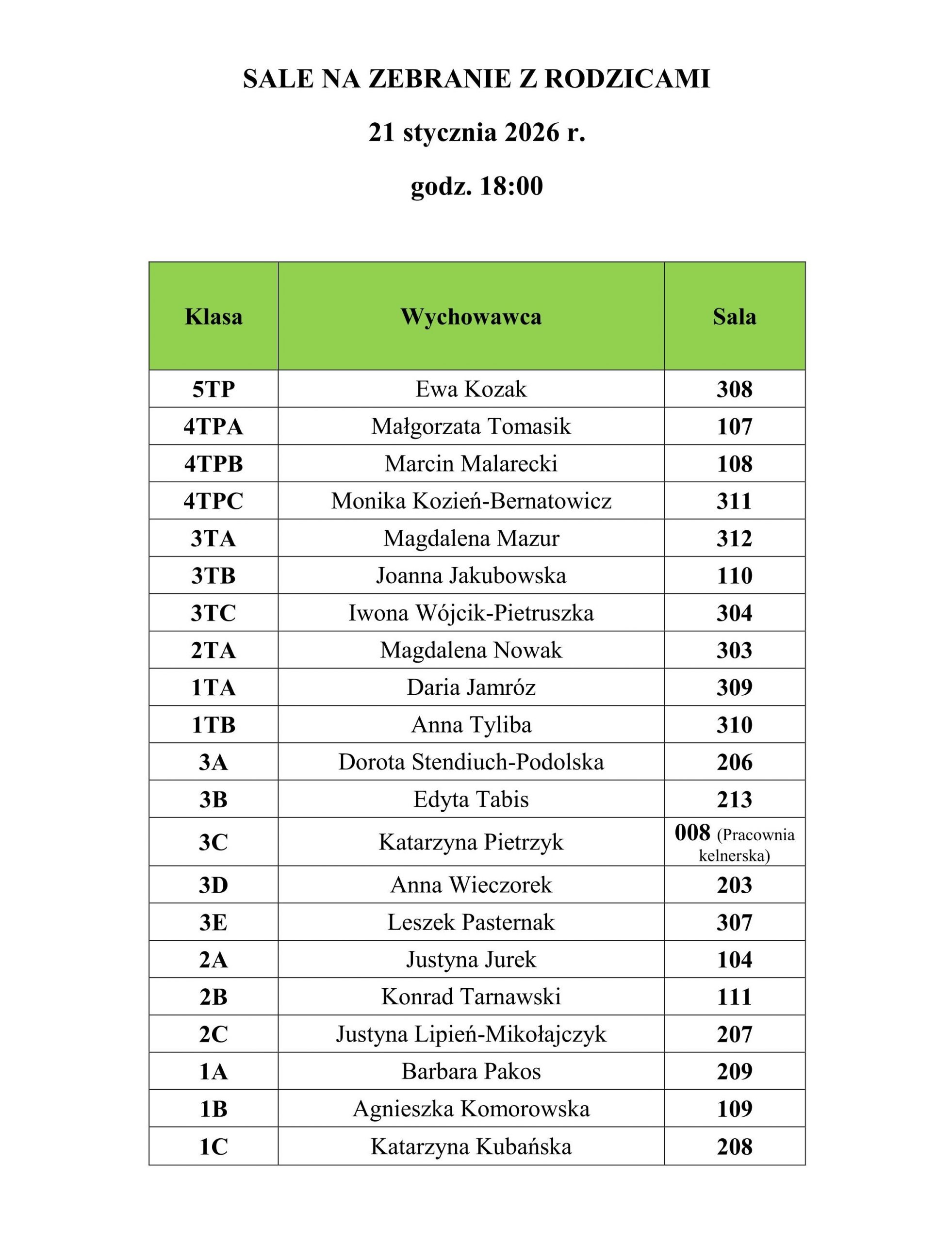 SALE NA ZEBRANIE Z RODZICAMI

21 stycznia 2026 r.

godz. 18:00

| Klasa | Wychowawca | Sala |
|---|---|---|
| 5TP | Ewa Kozak | 308 |
| 4TPA | Małgorzata Tomasik | 107 |
| 4TPB | Marcin Malarecki | 108 |
| 4TPC | Monika Kozień-Bernatowicz | 311 |
| 3TA | Magdalena Mazur | 312 |
| 3TB | Joanna Jakubowska | 110 |
| 3TC | Iwona Wójcik-Pietruszka | 304 |
| 2TA | Magdalena Nowak | 303 |
| 1TA | Daria Jamróz | 309 |
| 1TB | Anna Tyliba | 310 |
| 3A | Dorota Stendiuch-Podolska | 206 |
| 3B | Edyta Tabis | 213 |
| 3C | Katarzyna Pietrzyk | 008 (Pracownia kelnerska) |
| 3D | Anna Wieczorek | 203 |
| 3E | Leszek Pasternak | 307 |
| 2A | Justyna Jurek | 104 |
| 2B | Konrad Tarnawski | 111 |
| 2C | Justyna Lipień-Mikołajczyk | 207 |
| 1A | Barbara Pakos | 209 |
| 1B | Agnieszka Komorowska | 109 |
| 1C | Katarzyna Kubańska | 208 |